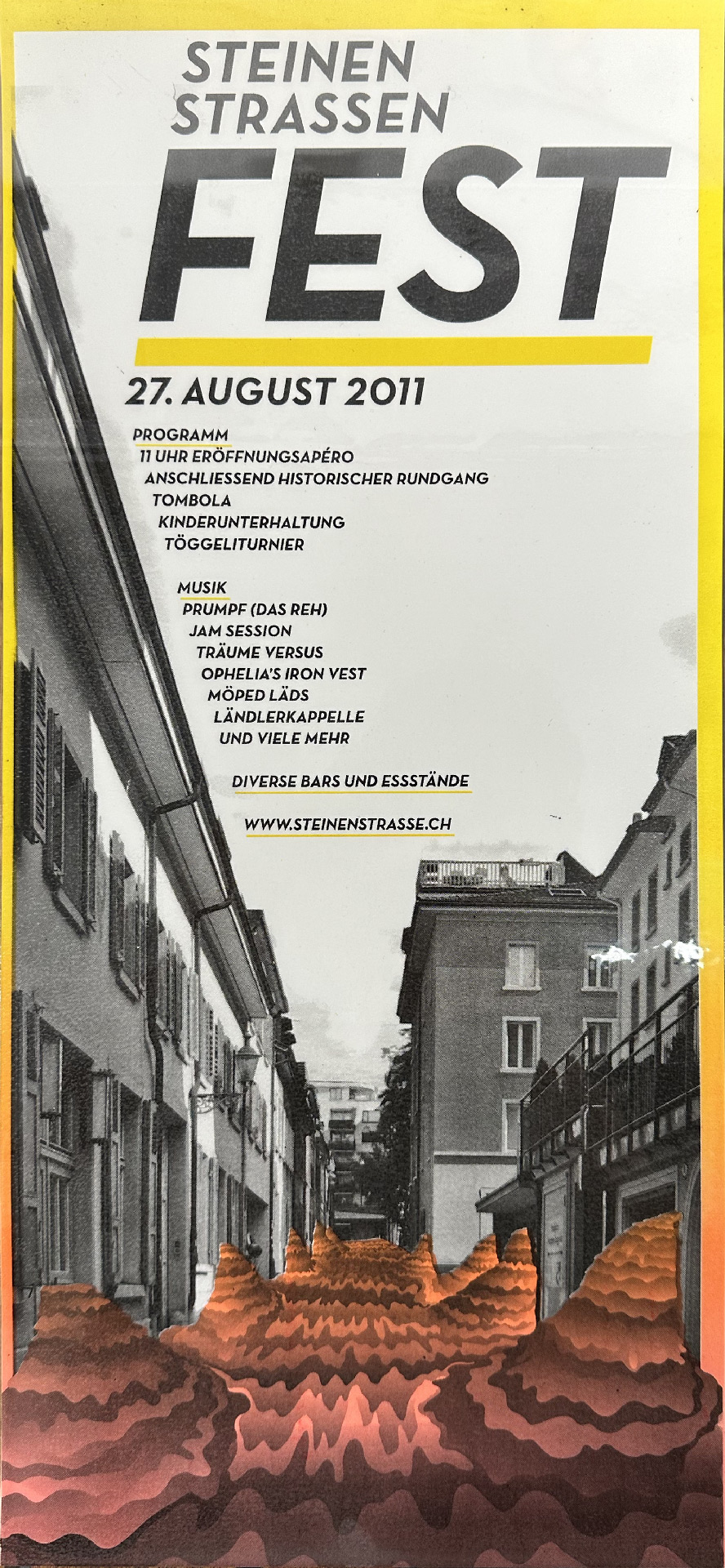 STEINEN
STRASSEN
FEST

27. AUGUST 2011

PROGRAMM
11 UHR ERÖFFNUNGSAPÉRO
ANSCHLIESSEND HISTORISCHER RUNDGANG
TOMBOLA
KINDERUNTERHALTUNG
TÖGGELITURNIER

MUSIK
PRUMPF (DAS REH)
JAM SESSION
TRÄUME VERSUS
OPHELIA'S IRON VEST
MÖPED LÄDS
LÄNDLERKAPPELLE
UND VIELE MEHR

DIVERSE BARS UND ESSSTÄNDE

WWW.STEINENSTRASSE.CH